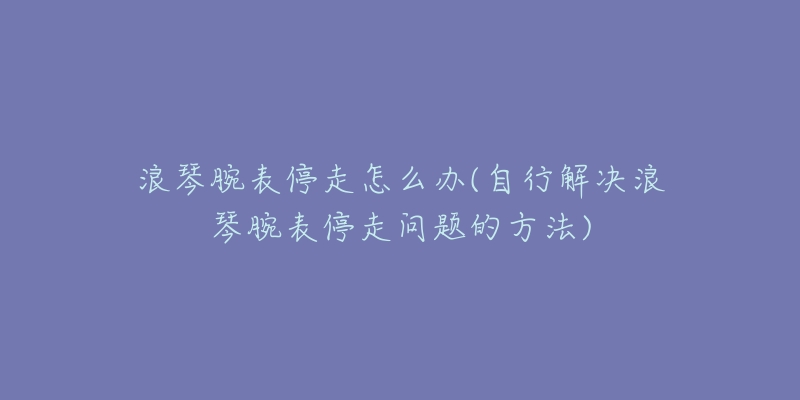 浪琴腕表停走怎么办(自行解决浪琴腕表停走问题的方法)